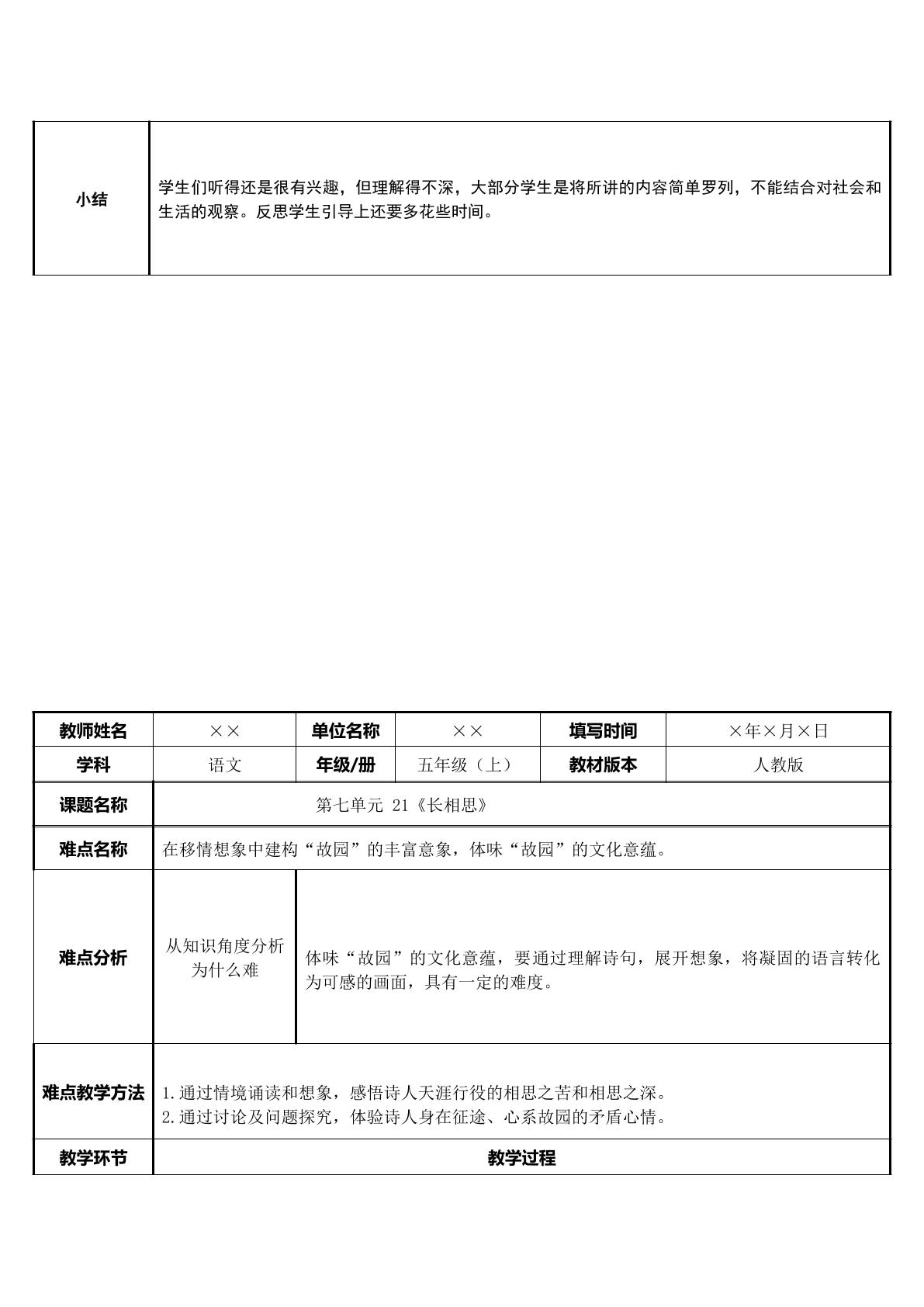 | 小结 | 学生们听得还是很有兴趣，但理解得不深，大部分学生是将所讲的内容简单罗列，不能结合对社会和生活的观察。反思学生引导上还要多花些时间。 |
|---|---|

| 教师姓名 | ×× | 单位名称 | ×× | 填写时间 | ×年×月×日 |
|---|---|---|---|---|---|
| 学科 | 语文 | 年级/册 | 五年级（上） | 教材版本 | 人教版 |
| 课题名称 | 第七单元 21《长相思》 | | | | |
| 难点名称 | 在移情想象中建构“故园”的丰富意象，体味“故园”的文化意蕴。 | | | | |
| 难点分析 | 从知识角度分析为什么难 | 体味“故园”的文化意蕴，要通过理解诗句，展开想象，将凝固的语言转化为可感的画面，具有一定的难度。 | | | |
| 难点教学方法 | 1.通过情境诵读和想象，感悟诗人天涯行役的相思之苦和相思之深。 2.通过讨论及问题探究，体验诗人身在征途、心系故园的矛盾心情。 | | | | |
| 教学环节 | 教学过程 | | | | |